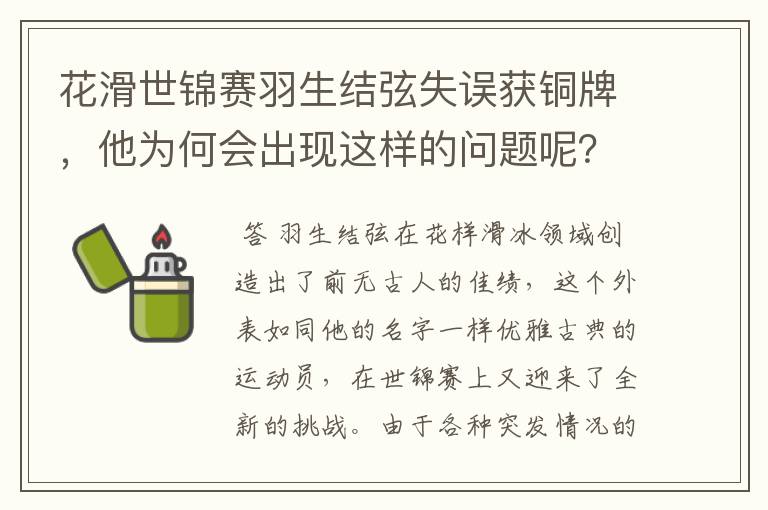 花滑世锦赛羽生结弦失误获铜牌，他为何会出现这样的问题呢？

答 羽生结弦在花样滑冰领域创造出了前无古人的佳绩，这个外表如同他的名字一样优雅古典的运动员，在世锦赛上又迎来了全新的挑战。由于各种突发情况的